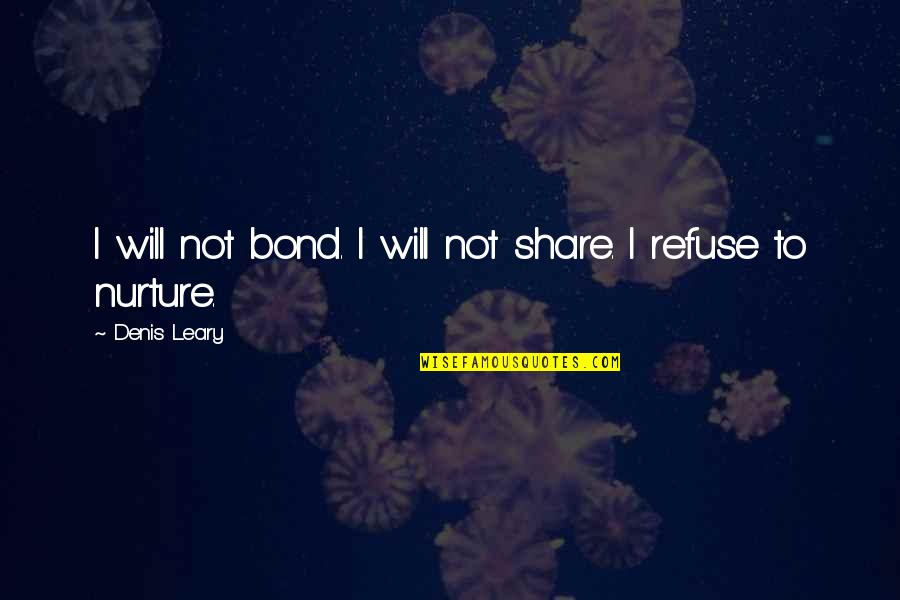 I will not bond. I will not share. I refuse to nurture.

~ Denis Leary

WISEFAMOUSQUOTES.COM